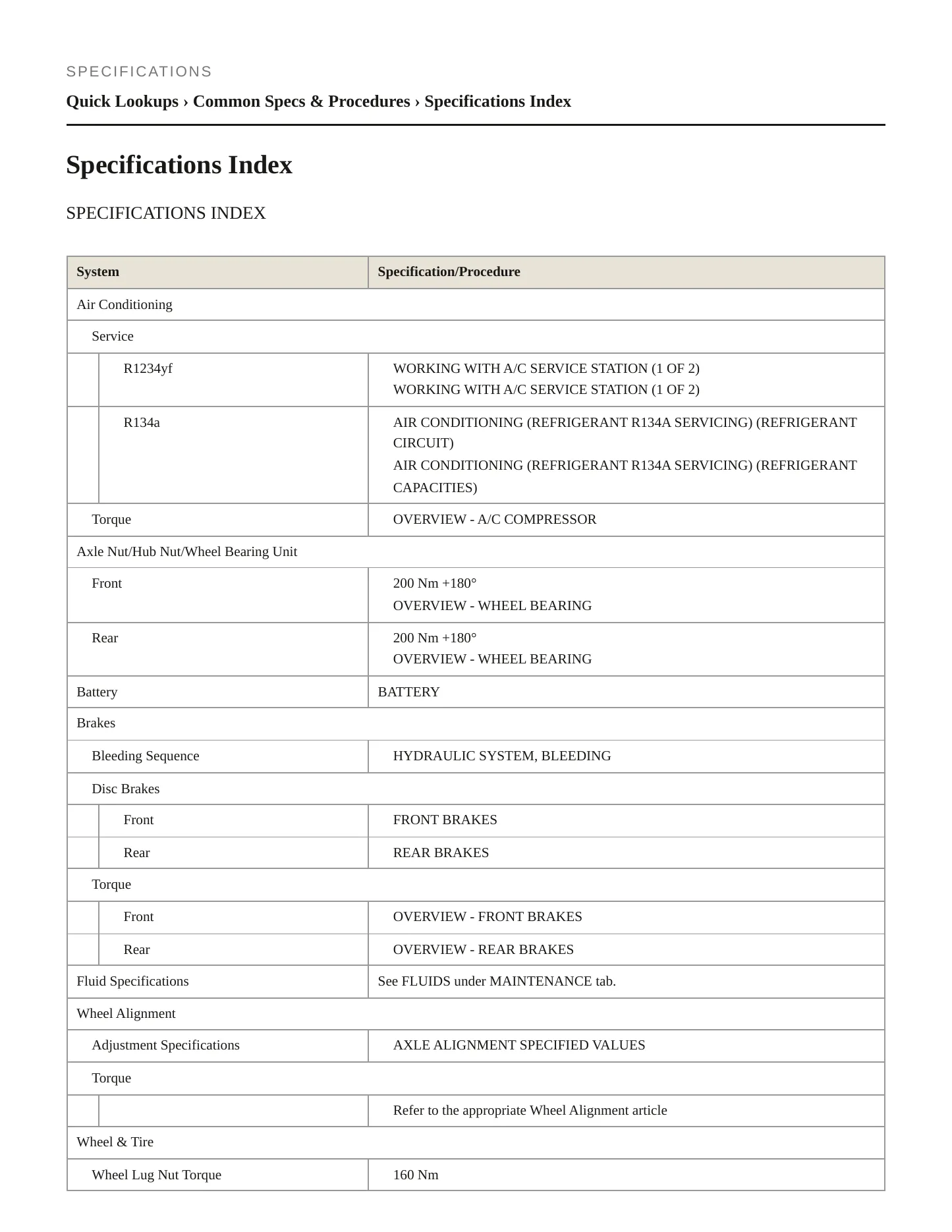 SPECIFICATIONS

Quick Lookups › Common Specs & Procedures › Specifications Index

Specifications Index

SPECIFICATIONS INDEX

| System | Specification/Procedure |
|---|---|
| Air Conditioning | |
| Service | |
| R1234yf | WORKING WITH A/C SERVICE STATION (1 OF 2) WORKING WITH A/C SERVICE STATION (1 OF 2) |
| R134a | AIR CONDITIONING (REFRIGERANT R134A SERVICING) (REFRIGERANT CIRCUIT) AIR CONDITIONING (REFRIGERANT R134A SERVICING) (REFRIGERANT CAPACITIES) |
| Torque | OVERVIEW - A/C COMPRESSOR |
| Axle Nut/Hub Nut/Wheel Bearing Unit | |
| Front | 200 Nm +180° OVERVIEW - WHEEL BEARING |
| Rear | 200 Nm +180° OVERVIEW - WHEEL BEARING |
| Battery | BATTERY |
| Brakes | |
| Bleeding Sequence | HYDRAULIC SYSTEM, BLEEDING |
| Disc Brakes | |
| Front | FRONT BRAKES |
| Rear | REAR BRAKES |
| Torque | |
| Front | OVERVIEW - FRONT BRAKES |
| Rear | OVERVIEW - REAR BRAKES |
| Fluid Specifications | See FLUIDS under MAINTENANCE tab. |
| Wheel Alignment | |
| Adjustment Specifications | AXLE ALIGNMENT SPECIFIED VALUES |
| Torque | |
| | Refer to the appropriate Wheel Alignment article |
| Wheel & Tire | |
| Wheel Lug Nut Torque | 160 Nm |